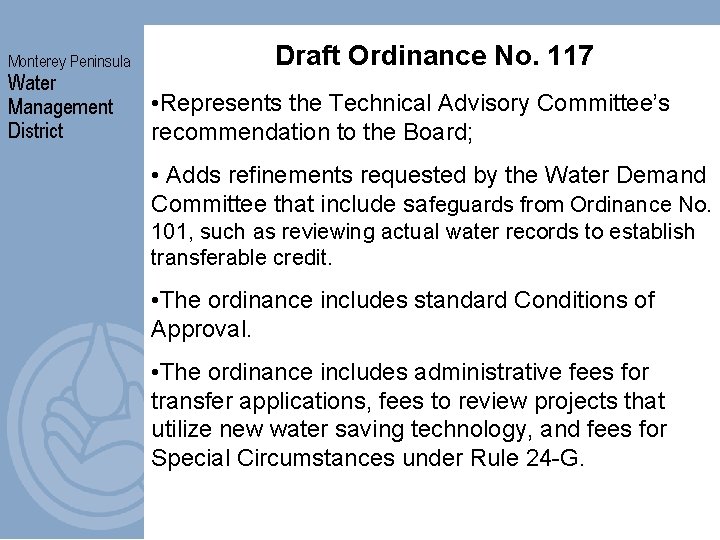 Monterey Peninsula
Water
Management
District

Draft Ordinance No. 117

•Represents the Technical Advisory Committee's recommendation to the Board;

• Adds refinements requested by the Water Demand Committee that include safeguards from Ordinance No. 101, such as reviewing actual water records to establish transferable credit.

•The ordinance includes standard Conditions of Approval.

•The ordinance includes administrative fees for transfer applications, fees to review projects that utilize new water saving technology, and fees for Special Circumstances under Rule 24-G.